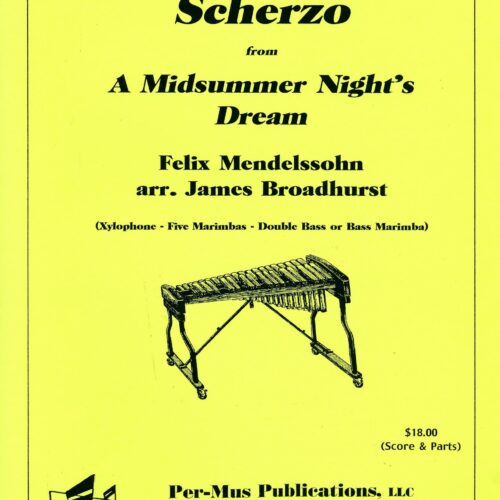 Scherzo

from

A Midsummer Night's Dream

Felix Mendelssohn
arr. James Broadhurst

(Xylophone - Five Marimbas - Double Bass or Bass Marimba)

$18.00
(Score & Parts)

Per-Mus Publications, LLC